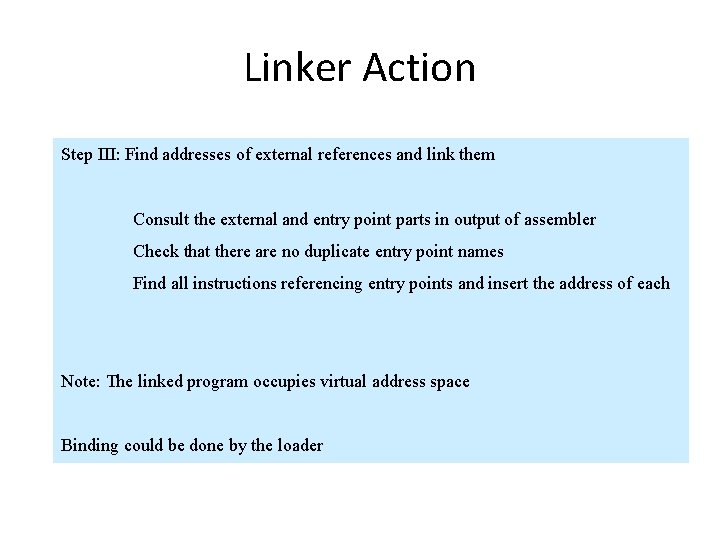 Linker Action

Step III: Find addresses of external references and link them

Consult the external and entry point parts in output of assembler

Check that there are no duplicate entry point names

Find all instructions referencing entry points and insert the address of each

Note: The linked program occupies virtual address space

Binding could be done by the loader